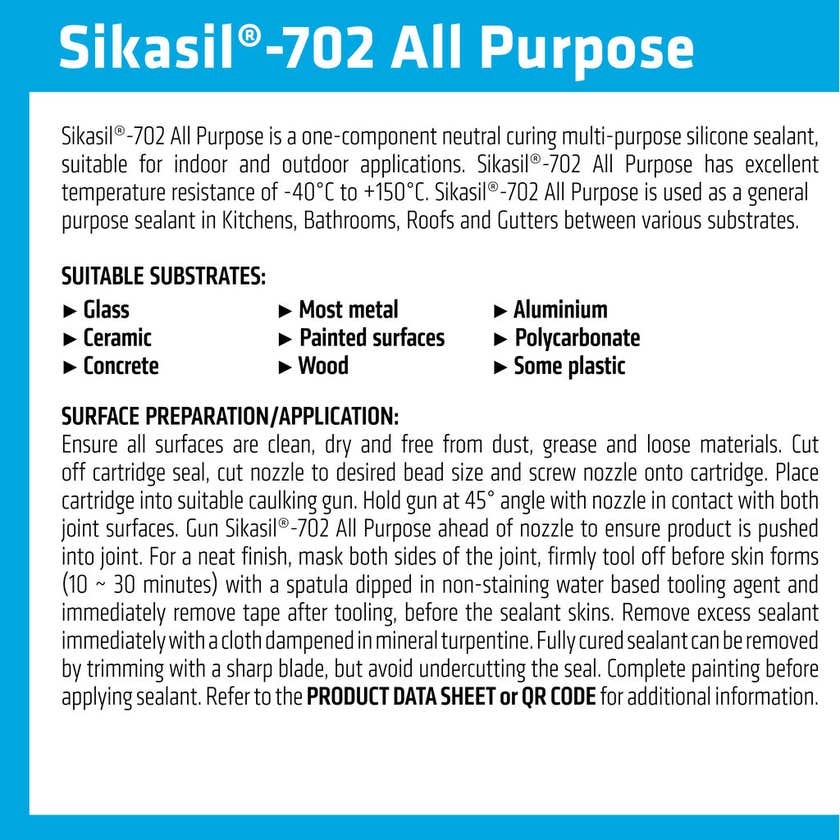 Sikasil®-702 All Purpose

Sikasil®-702 All Purpose is a one-component neutral curing multi-purpose silicone sealant, suitable for indoor and outdoor applications. Sikasil®-702 All Purpose has excellent temperature resistance of -40°C to +150°C. Sikasil®-702 All Purpose is used as a general purpose sealant in Kitchens, Bathrooms, Roofs and Gutters between various substrates.

SUITABLE SUBSTRATES:

► Glass
► Ceramic
► Concrete

► Most metal
► Painted surfaces
► Wood

► Aluminium
► Polycarbonate
► Some plastic

SURFACE PREPARATION/APPLICATION:
Ensure all surfaces are clean, dry and free from dust, grease and loose materials. Cut off cartridge seal, cut nozzle to desired bead size and screw nozzle onto cartridge. Place cartridge into suitable caulking gun. Hold gun at 45° angle with nozzle in contact with both joint surfaces. Gun Sikasil®-702 All Purpose ahead of nozzle to ensure product is pushed into joint. For a neat finish, mask both sides of the joint, firmly tool off before skin forms (10 ~ 30 minutes) with a spatula dipped in non-staining water based tooling agent and immediately remove tape after tooling, before the sealant skins. Remove excess sealant immediately with a cloth dampened in mineral turpentine. Fully cured sealant can be removed by trimming with a sharp blade, but avoid undercutting the seal. Complete painting before applying sealant. Refer to the PRODUCT DATA SHEET or QR CODE for additional information.